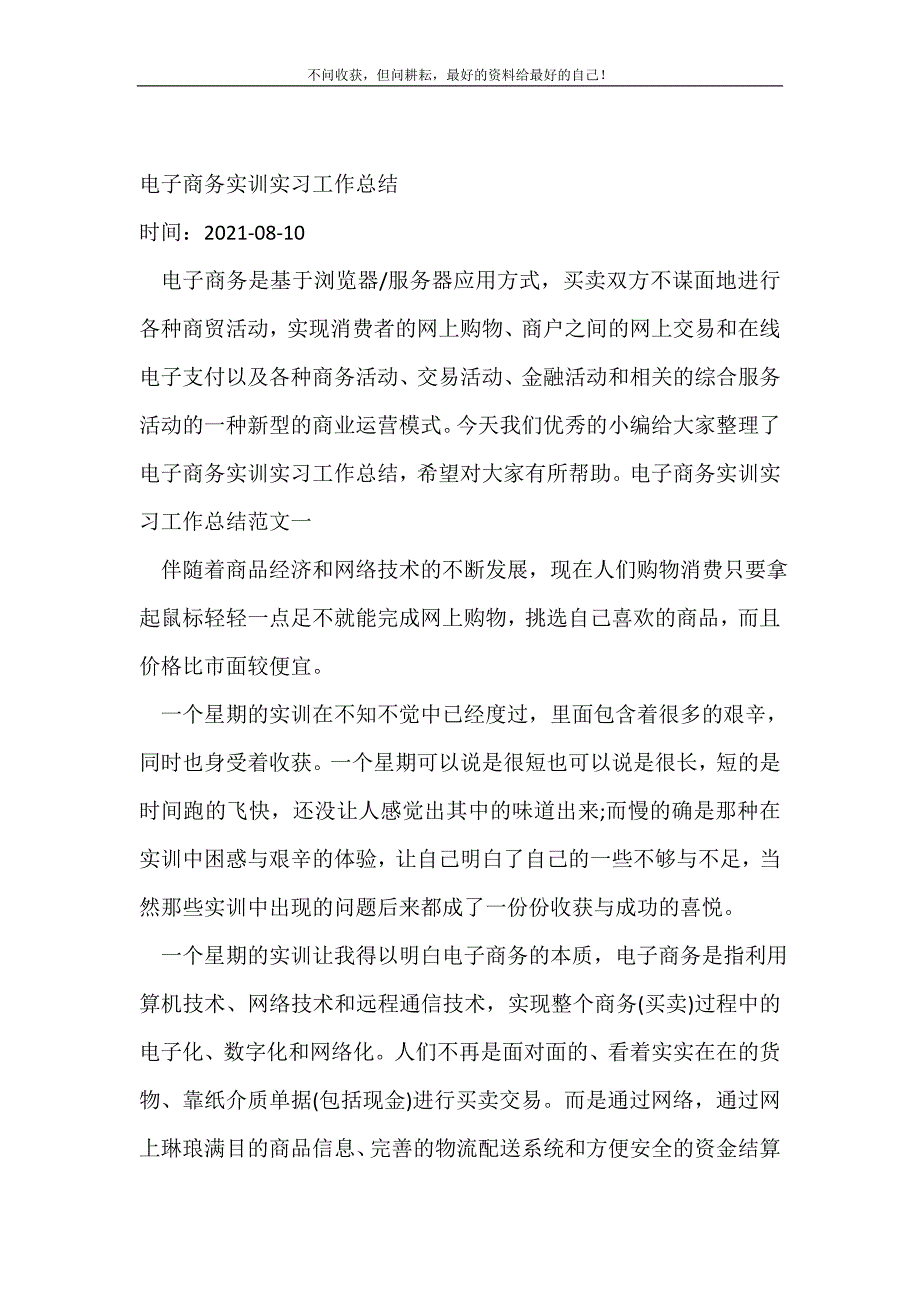 不问收获，但问耕耘，最好的资料给最好的自己！

电子商务实训实习工作总结

时间：2021-08-10

电子商务是基于浏览器/服务器应用方式，买卖双方不谋面地进行各种商贸活动，实现消费者的网上购物、商户之间的网上交易和在线电子支付以及各种商务活动、交易活动、金融活动和相关的综合服务活动的一种新型的商业运营模式。今天我们优秀的小编给大家整理了电子商务实训实习工作总结，希望对大家有所帮助。电子商务实训实习工作总结范文一

伴随着商品经济和网络技术的不断发展，现在人们购物消费只要拿起鼠标轻轻一点足不就能完成网上购物，挑选自己喜欢的商品，而且价格比市面较便宜。

一个星期的实训在不知不觉中已经度过，里面包含着很多的艰辛，同时也身受着收获。一个星期可以说是很短也可以说是很长，短的是时间跑的飞快，还没让人感觉出其中的味道出来;而慢的确是那种在实训中困惑与艰辛的体验，让自己明白了自己的一些不够与不足，当然那些实训中出现的问题后来都成了一份份收获与成功的喜悦。

一个星期的实训让我得以明白电子商务的本质，电子商务是指利用算机技术、网络技术和远程通信技术，实现整个商务(买卖)过程中的电子化、数字化和网络化。人们不再是面对面的、看着实实在在的货物、靠纸介质单据(包括现金)进行买卖交易。而是通过网络，通过网上琳琅满目的商品信息、完善的物流配送系统和方便安全的资金结算